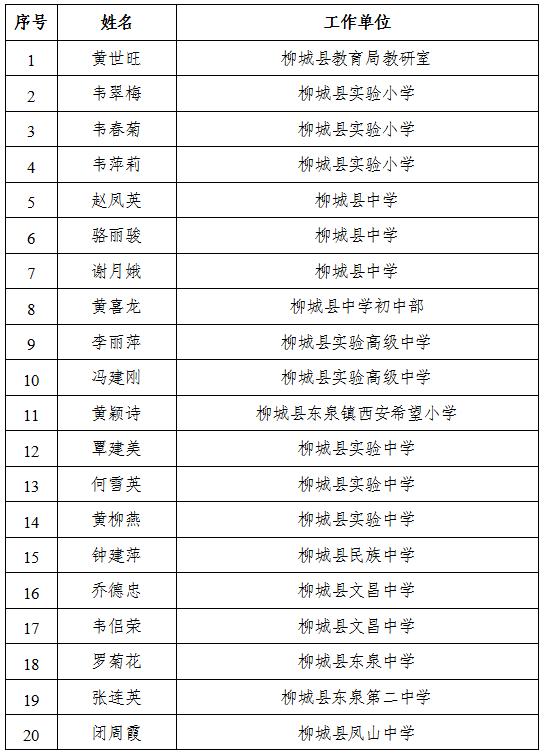 | 序号 | 姓名 | 工作单位 |
|---|---|---|
| 1 | 黄世旺 | 柳城县教育局教研室 |
| 2 | 韦翠梅 | 柳城县实验小学 |
| 3 | 韦春菊 | 柳城县实验小学 |
| 4 | 韦萍莉 | 柳城县实验小学 |
| 5 | 赵凤英 | 柳城县中学 |
| 6 | 骆丽骏 | 柳城县中学 |
| 7 | 谢月娥 | 柳城县中学 |
| 8 | 黄喜龙 | 柳城县中学初中部 |
| 9 | 李丽萍 | 柳城县实验高级中学 |
| 10 | 冯建刚 | 柳城县实验高级中学 |
| 11 | 黄颖诗 | 柳城县东泉镇西安希望小学 |
| 12 | 覃建美 | 柳城县实验中学 |
| 13 | 何雪英 | 柳城县实验中学 |
| 14 | 黄柳燕 | 柳城县实验中学 |
| 15 | 钟建萍 | 柳城县民族中学 |
| 16 | 乔德忠 | 柳城县文昌中学 |
| 17 | 韦侣荣 | 柳城县文昌中学 |
| 18 | 罗菊花 | 柳城县东泉中学 |
| 19 | 张连英 | 柳城县东泉第二中学 |
| 20 | 闭周霞 | 柳城县凤山中学 |